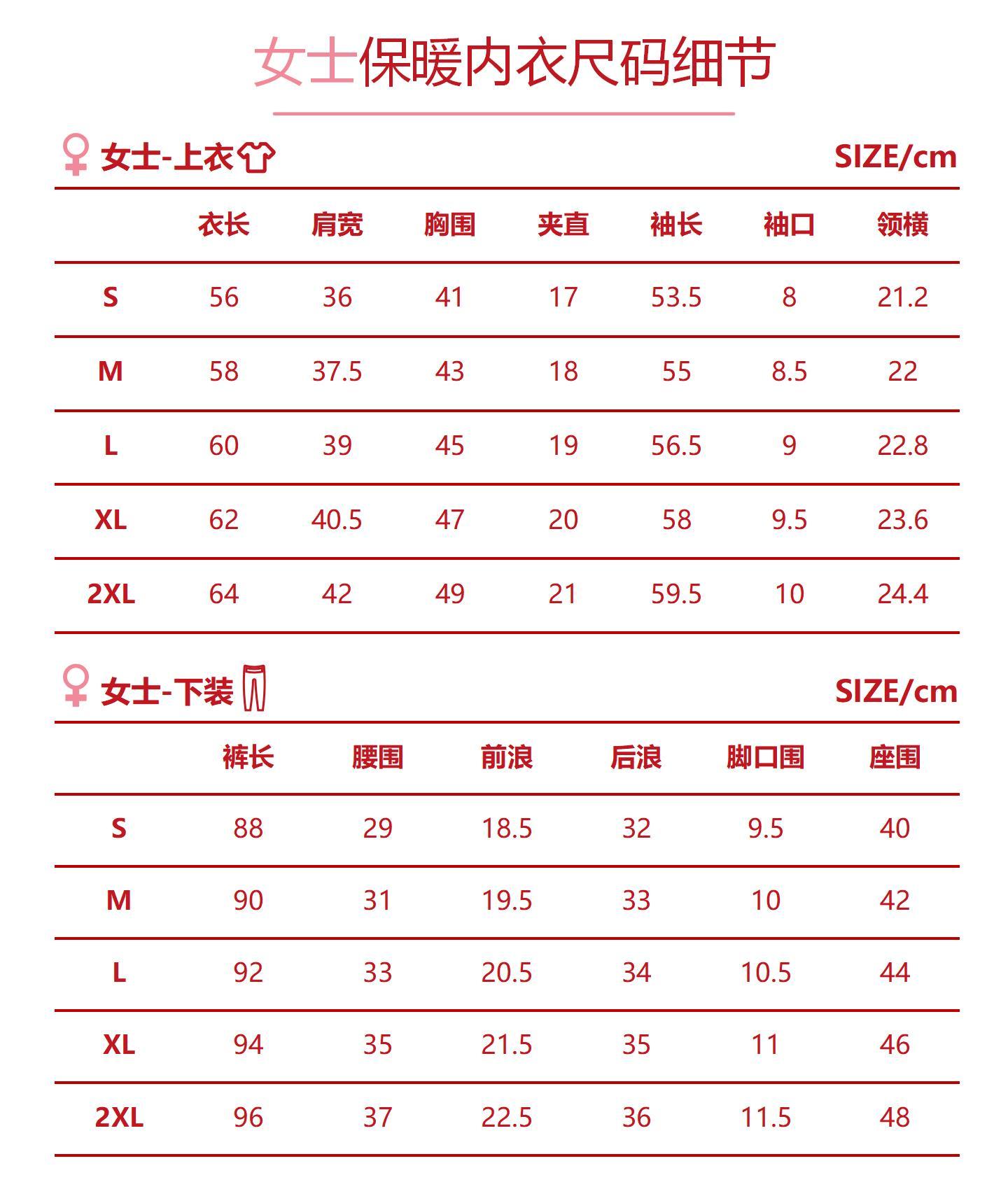 女士保暖内衣尺码细节

女士-上衣 SIZE/cm

| | 衣长 | 肩宽 | 胸围 | 夹直 | 袖长 | 袖口 | 领横 |
|---|---|---|---|---|---|---|---|
| S | 56 | 36 | 41 | 17 | 53.5 | 8 | 21.2 |
| M | 58 | 37.5 | 43 | 18 | 55 | 8.5 | 22 |
| L | 60 | 39 | 45 | 19 | 56.5 | 9 | 22.8 |
| XL | 62 | 40.5 | 47 | 20 | 58 | 9.5 | 23.6 |
| 2XL | 64 | 42 | 49 | 21 | 59.5 | 10 | 24.4 |

女士-下装 SIZE/cm

| | 裤长 | 腰围 | 前浪 | 后浪 | 脚口围 | 座围 |
|---|---|---|---|---|---|---|
| S | 88 | 29 | 18.5 | 32 | 9.5 | 40 |
| M | 90 | 31 | 19.5 | 33 | 10 | 42 |
| L | 92 | 33 | 20.5 | 34 | 10.5 | 44 |
| XL | 94 | 35 | 21.5 | 35 | 11 | 46 |
| 2XL | 96 | 37 | 22.5 | 36 | 11.5 | 48 |